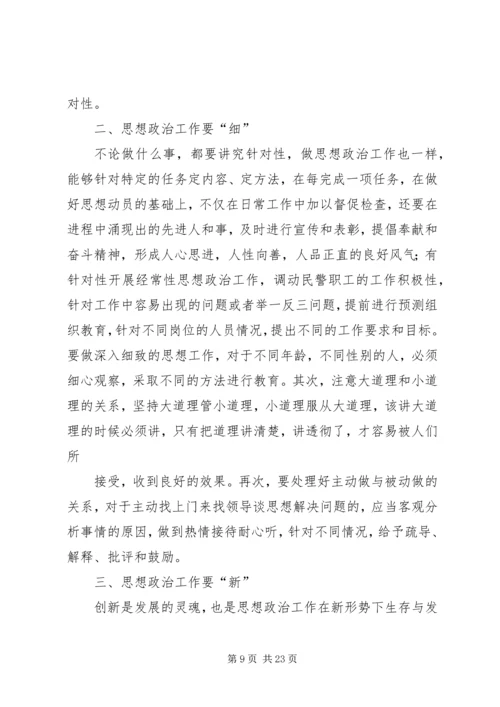 对性。

二、思想政治工作要“细”

不论做什么事，都要讲究针对性，做思想政治工作也一样，能够针对特定的任务定内容、定方法，在每完成一项任务，在做好思想动员的基础上，不仅在日常工作中加以督促检查，还要在进程中涌现出的先进人和事，及时进行宣传和表彰，提倡奉献和奋斗精神，形成人心思进，人性向善，人品正直的良好风气；有针对性开展经常性思想政治工作，调动民警职工的工作积极性，针对工作中容易出现的问题或者举一反三问题，提前进行预测组织教育，针对不同岗位的人员情况，提出不同的工作要求和目标。要做深入细致的思想工作，对于不同年龄，不同性别的人，必须细心观察，采取不同的方法进行教育。其次，注意大道理和小道理的关系，坚持大道理管小道理，小道理服从大道理，该讲大道理的时候必须讲，只有把道理讲清楚，讲透彻了，才容易被人们所

接受，收到良好的效果。再次，要处理好主动做与被动做的关系，对于主动找上门来找领导谈思想解决问题的，应当客观分析事情的原因，做到热情接待耐心听，针对不同情况，给予疏导、解释、批评和鼓励。

三、思想政治工作要“新”

创新是发展的灵魂，也是思想政治工作在新形势下生存与发

第 9 页 共 23 页